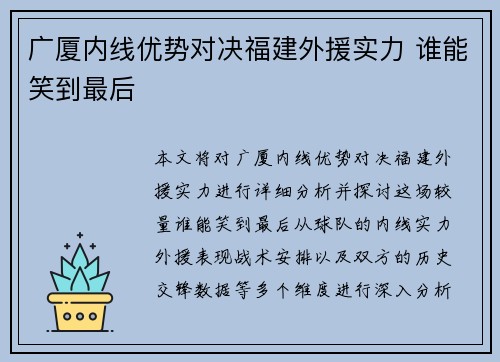 广厦内线优势对决福建外援实力 谁能笑到最后

本文将对广厦内线优势对决福建外援实力进行详细分析并探讨这场较量谁能笑到最后从球队的内线实力外援表现战术安排以及双方的历史交锋数据等多个维度进行深入分析